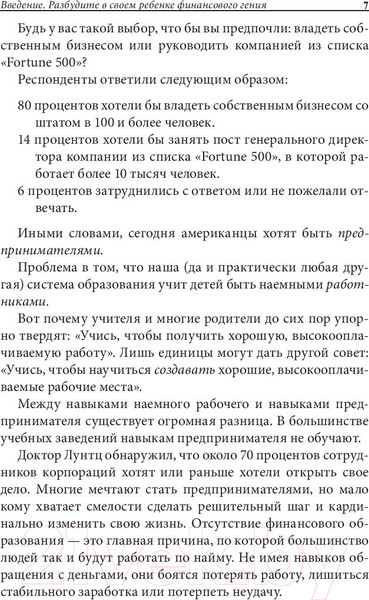 Введение. Разбудите в своем ребенке финансового гения 7

Будь у вас такой выбор, что бы вы предпочли: владеть собственным бизнесом или руководить компанией из списка «Fortune 500»?

Респонденты ответили следующим образом:

80 процентов хотели бы владеть собственным бизнесом со штатом в 100 и более человек.

14 процентов хотели бы занять пост генерального директора компании из списка «Fortune 500», в которой работает более 10 тысяч человек.

6 процентов затруднились с ответом или не пожелали отвечать.

Иными словами, сегодня американцы хотят быть предпринимателями.

Проблема в том, что наша (да и практически любая другая) система образования учит детей быть наемными работниками.

Вот почему учителя и многие родители до сих пор упорно твердят: «Учись, чтобы получить хорошую, высокооплачиваемую работу». Лишь единицы могут дать другой совет: «Учись, чтобы научиться создавать хорошие, высокооплачиваемые рабочие места».

Между навыками наемного рабочего и навыками предпринимателя существует огромная разница. В большинстве учебных заведений навыкам предпринимателя не обучают.

Доктор Лунтц обнаружил, что около 70 процентов сотрудников корпораций хотят или раньше хотели открыть свое дело. Многие мечтают стать предпринимателями, но мало кому хватает смелости сделать решительный шаг и кардинально изменить свою жизнь. Отсутствие финансового образования — это главная причина, по которой большинство людей так и будут работать по найму. Не имея навыков обращения с деньгами, они боятся потерять работу, лишиться стабильного заработка или потерпеть неудачу.